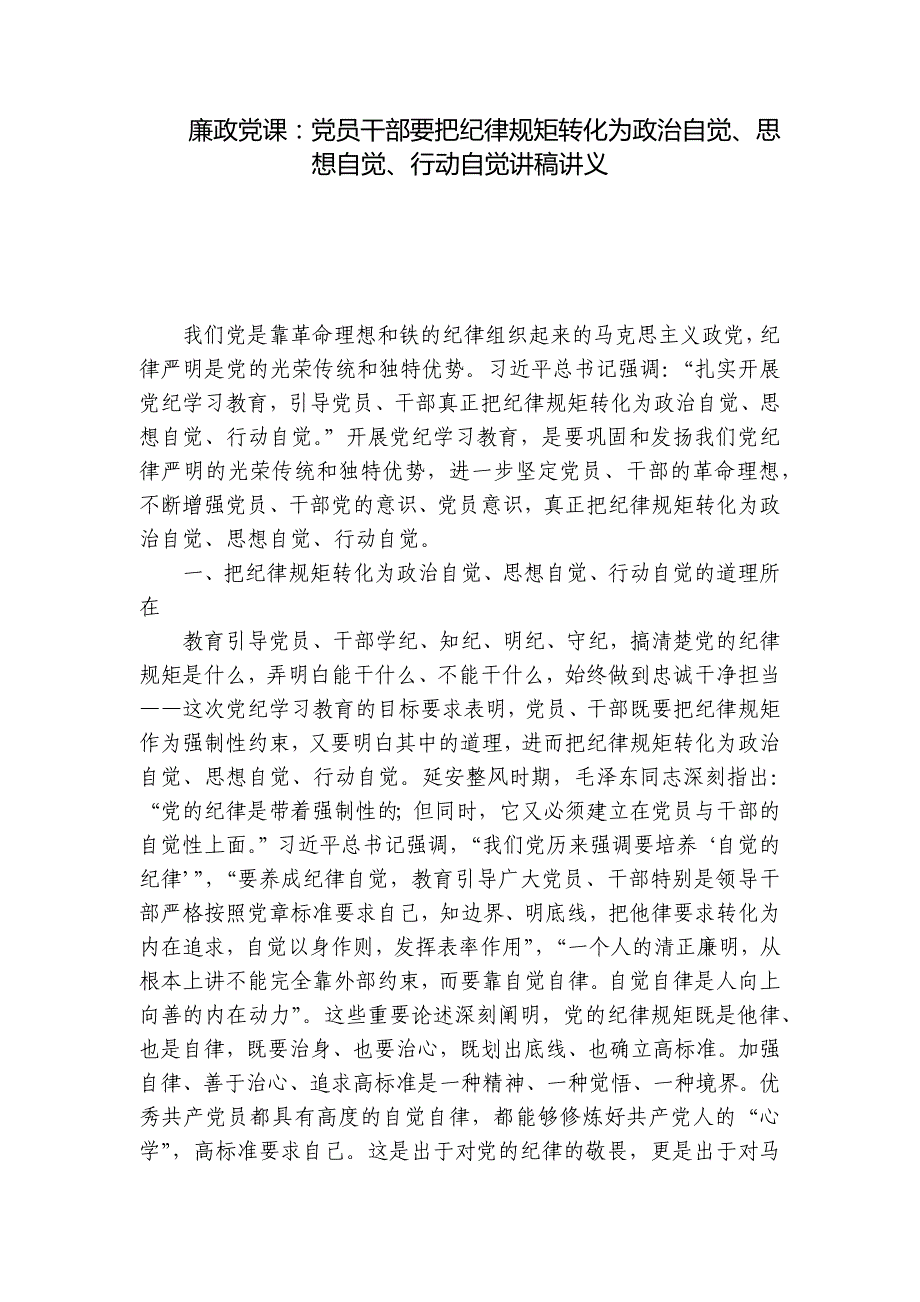 廉政党课：党员干部要把纪律规矩转化为政治自觉、思想自觉、行动自觉讲稿讲义

我们党是靠革命理想和铁的纪律组织起来的马克思主义政党，纪律严明是党的光荣传统和独特优势。习近平总书记强调：“扎实开展党纪学习教育，引导党员、干部真正把纪律规矩转化为政治自觉、思想自觉、行动自觉。”开展党纪学习教育，是要巩固和发扬我们党纪律严明的光荣传统和独特优势，进一步坚定党员、干部的革命理想，不断增强党员、干部党的意识、党员意识，真正把纪律规矩转化为政治自觉、思想自觉、行动自觉。

一、把纪律规矩转化为政治自觉、思想自觉、行动自觉的道理所在

教育引导党员、干部学纪、知纪、明纪、守纪，搞清楚党的纪律规矩是什么，弄明白能干什么、不能干什么，始终做到忠诚干净担当——这次党纪学习教育的目标要求表明，党员、干部既要把纪律规矩作为强制性约束，又要明白其中的道理，进而把纪律规矩转化为政治自觉、思想自觉、行动自觉。延安整风时期，毛泽东同志深刻指出：“党的纪律是带着强制性的；但同时，它又必须建立在党员与干部的自觉性上面。”习近平总书记强调，“我们党历来强调要培养‘自觉的纪律’”，“要养成纪律自觉，教育引导广大党员、干部特别是领导干部严格按照党章标准要求自己，知边界、明底线，把他律要求转化为内在追求，自觉以身作则，发挥表率作用”，“一个人的清正廉明，从根本上讲不能完全靠外部约束，而要靠自觉自律。自觉自律是人向上向善的内在动力”。这些重要论述深刻阐明，党的纪律规矩既是他律、也是自律，既要治身、也要治心，既划出底线、也确立高标准。加强自律、善于治心、追求高标准是一种精神、一种觉悟、一种境界。优秀共产党员都具有高度的自觉自律，都能够修炼好共产党人的“心学”，高标准要求自己。这是出于对党的纪律的敬畏，更是出于对马